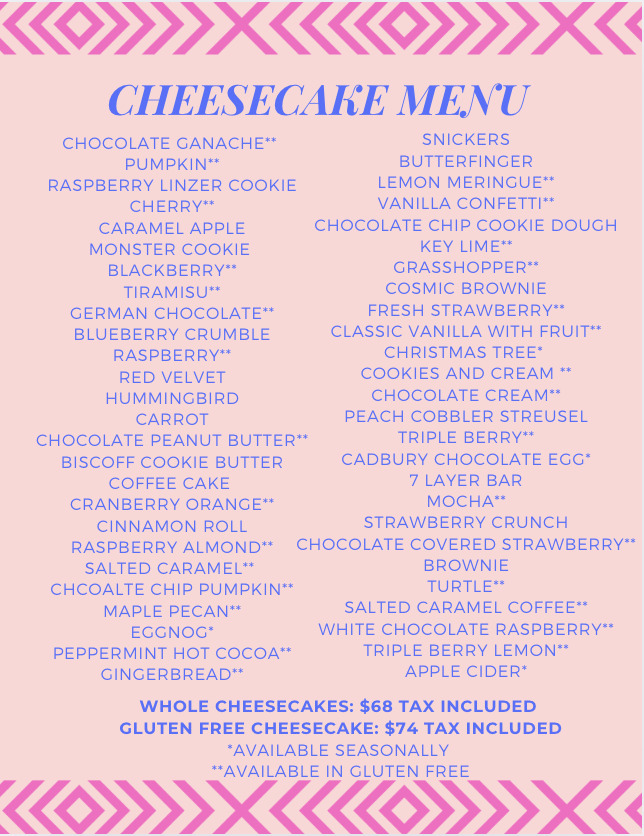 CHEESECAKE MENU

CHOCOLATE GANACHE**
PUMPKIN**
RASPBERRY LINZER COOKIE
CHERRY**
CARAMEL APPLE
MONSTER COOKIE
BLACKBERRY**
TIRAMISU**
GERMAN CHOCOLATE**
BLUEBERRY CRUMBLE
RASPBERRY**
RED VELVET
HUMMINGBIRD
CARROT
CHOCOLATE PEANUT BUTTER**
BISCOFF COOKIE BUTTER
COFFEE CAKE
CRANBERRY ORANGE**
CINNAMON ROLL
RASPBERRY ALMOND**
SALTED CARAMEL**
CHCOALTE CHIP PUMPKIN**
MAPLE PECAN**
EGGNOG*
PEPPERMINT HOT COCOA**
GINGERBREAD**

SNICKERS
BUTTERFINGER
LEMON MERINGUE**
VANILLA CONFETTI**
CHOCOLATE CHIP COOKIE DOUGH
KEY LIME**
GRASSHOPPER**
COSMIC BROWNIE
FRESH STRAWBERRY**
CLASSIC VANILLA WITH FRUIT**
CHRISTMAS TREE*
COOKIES AND CREAM **
CHOCOLATE CREAM**
PEACH COBBLER STREUSEL
TRIPLE BERRY**
CADBURY CHOCOLATE EGG*
7 LAYER BAR
MOCHA**
STRAWBERRY CRUNCH
CHOCOLATE COVERED STRAWBERRY**
BROWNIE
TURTLE**
SALTED CARAMEL COFFEE**
WHITE CHOCOLATE RASPBERRY**
TRIPLE BERRY LEMON**
APPLE CIDER*

WHOLE CHEESECAKES: $68 TAX INCLUDED
GLUTEN FREE CHEESECAKE: $74 TAX INCLUDED
*AVAILABLE SEASONALLY
**AVAILABLE IN GLUTEN FREE